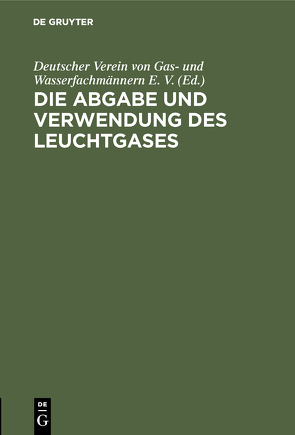 DE GRUYTER

Deutscher Verein von Gas- und Wasserfachmännern E. V. (Ed.)

DIE ABGABE UND VERWENDUNG DES LEUCHTGASES

DE
G